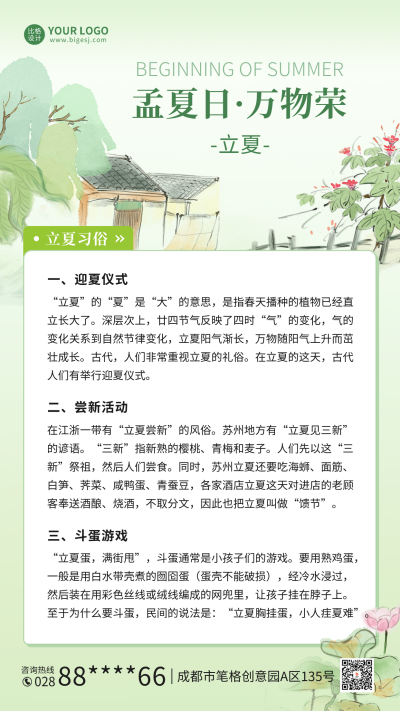 比格设计 YOUR LOGO
www.bigesj.com

BEGINNING OF SUMMER
孟夏日·万物荣
-立夏-

立夏习俗 »

一、迎夏仪式
“立夏”的“夏”是“大”的意思，是指春天播种的植物已经直立长大了。深层次上，廿四节气反映了四时“气”的变化，气的变化关系到自然节律变化，立夏阳气渐长，万物随阳气上升而茁壮成长。古代，人们非常重视立夏的礼俗。在立夏的这天，古代人们有举行迎夏仪式。

二、尝新活动
在江浙一带有“立夏尝新”的风俗。苏州地方有“立夏见三新”的谚语。“三新”指新熟的樱桃、青梅和麦子。人们先以这“三新”祭祖，然后人们尝食。同时，苏州立夏还要吃海蛳、面筋、白笋、荠菜、咸鸭蛋、青蚕豆，各家酒店立夏这天对进店的老顾客奉送酒酿、烧酒，不取分文，因此也把立夏叫做“馈节”。

三、斗蛋游戏
“立夏蛋，满街甩”，斗蛋通常是小孩子们的游戏。要用熟鸡蛋，一般是用白水带壳煮的囫囵蛋（蛋壳不能破损），经冷水浸过，然后装在用彩色丝线或绒线编成的网兜里，让孩子挂在脖子上。至于为什么要斗蛋，民间的说法是：“立夏胸挂蛋，小人疰夏难”。

咨询热线
028 88****66
成都市笔格创意园A区135号